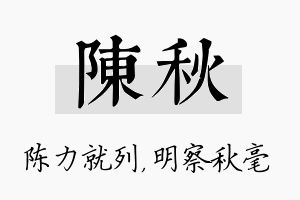 陳秋

陈力就列,明察秋毫